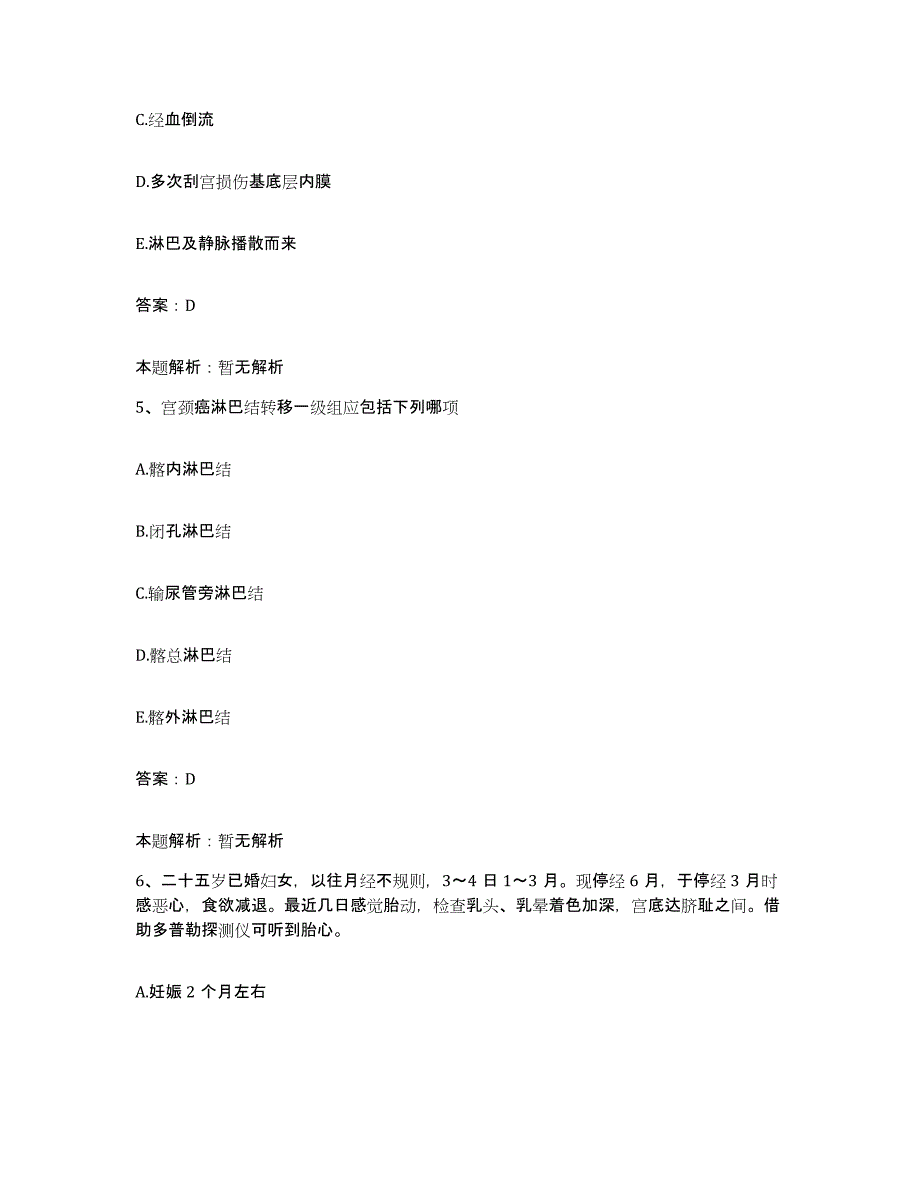 C.经血倒流

D.多次刮宫损伤基底层内膜

E.淋巴及静脉播散而来

答案：D

本题解析：暂无解析

5、宫颈癌淋巴结转移一级组应包括下列哪项

A.髂内淋巴结

B.闭孔淋巴结

C.输尿管旁淋巴结

D.髂总淋巴结

E.髂外淋巴结

答案：D

本题解析：暂无解析

6、二十五岁已婚妇女，以往月经不规则，3～4 日 1～3 月。现停经 6 月，于停经 3 月时感恶心，食欲减退。最近几日感觉胎动，检查乳头、乳晕着色加深，宫底达脐耻之间。借助多普勒探测仪可听到胎心。

A.妊娠 2 个月左右